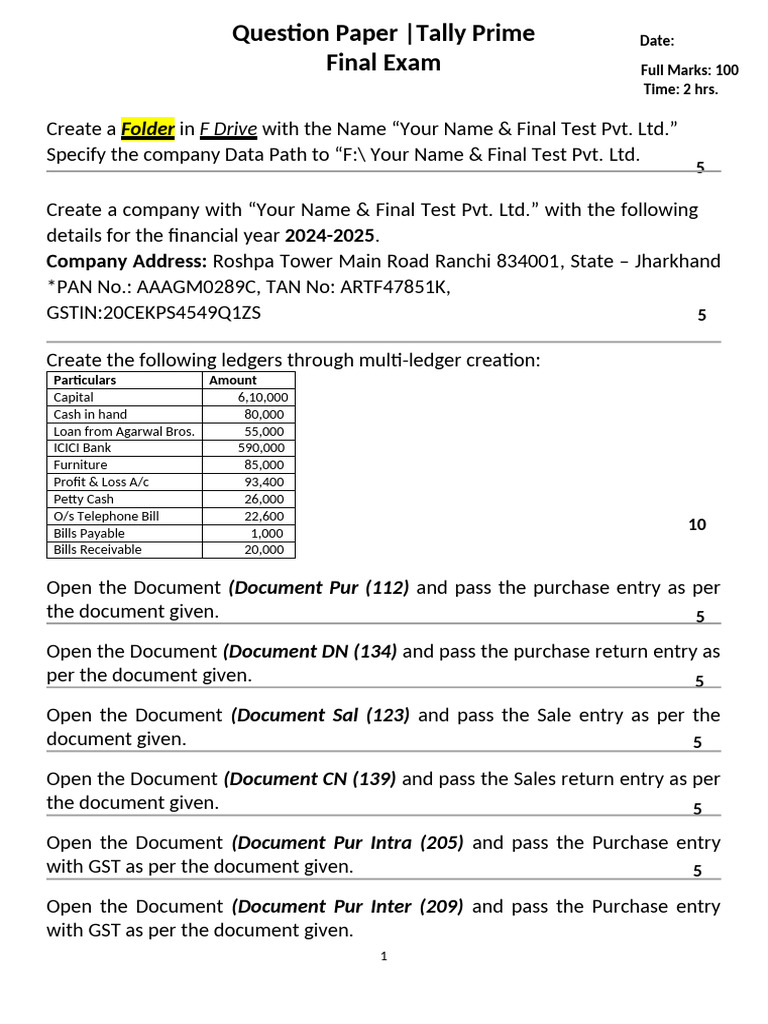 Question Paper |Tally Prime
Final Exam

Date:

Full Marks: 100
Time: 2 hrs.

Create a Folder in F Drive with the Name “Your Name & Final Test Pvt. Ltd.” Specify the company Data Path to “F:\ Your Name & Final Test Pvt. Ltd.

5

Create a company with “Your Name & Final Test Pvt. Ltd.” with the following details for the financial year 2024-2025.
Company Address: Roshpa Tower Main Road Ranchi 834001, State – Jharkhand
*PAN No.: AAAGM0289C, TAN No: ARTF47851K,
GSTIN:20CEKPS4549Q1ZS

5

Create the following ledgers through multi-ledger creation:

| Particulars | Amount |
|---|---|
| Capital | 6,10,000 |
| Cash in hand | 80,000 |
| Loan from Agarwal Bros. | 55,000 |
| ICICI Bank | 590,000 |
| Furniture | 85,000 |
| Profit & Loss A/c | 93,400 |
| Petty Cash | 26,000 |
| O/s Telephone Bill | 22,600 |
| Bills Payable | 1,000 |
| Bills Receivable | 20,000 |

10

Open the Document (Document Pur (112) and pass the purchase entry as per the document given.

5

Open the Document (Document DN (134) and pass the purchase return entry as per the document given.

5

Open the Document (Document Sal (123) and pass the Sale entry as per the document given.

5

Open the Document (Document CN (139) and pass the Sales return entry as per the document given.

5

Open the Document (Document Pur Intra (205) and pass the Purchase entry with GST as per the document given.

5

Open the Document (Document Pur Inter (209) and pass the Purchase entry with GST as per the document given.

1